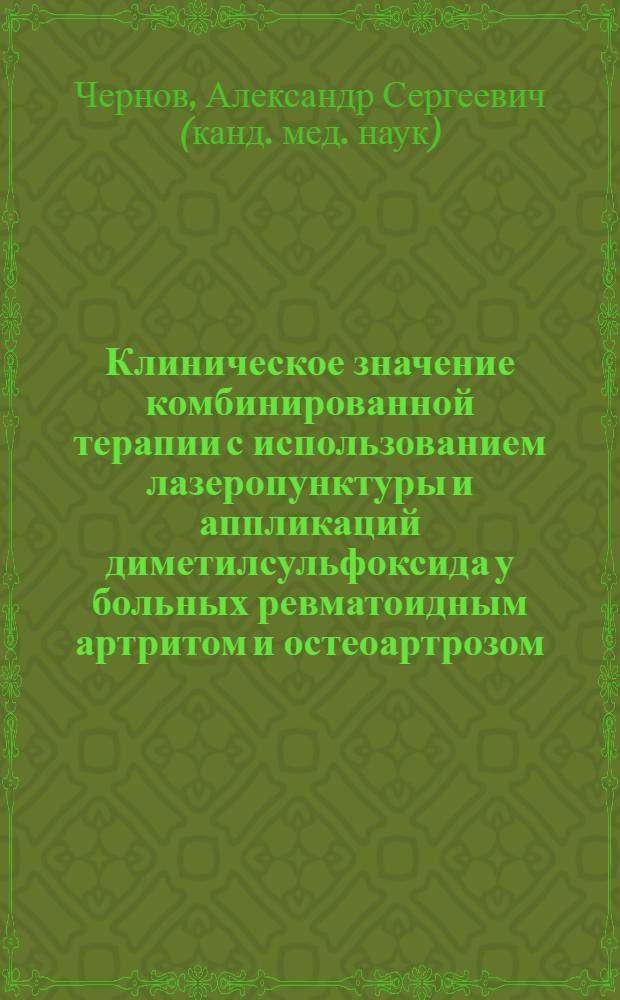 Чернов, Александр Сергеевич (канд. мед. наук)

Клиническое значение комбинированной терапии с использованием лазеропунктуры и аппликаций диметилсульфоксида у больных ревматоидным артритом и остеоартрозом